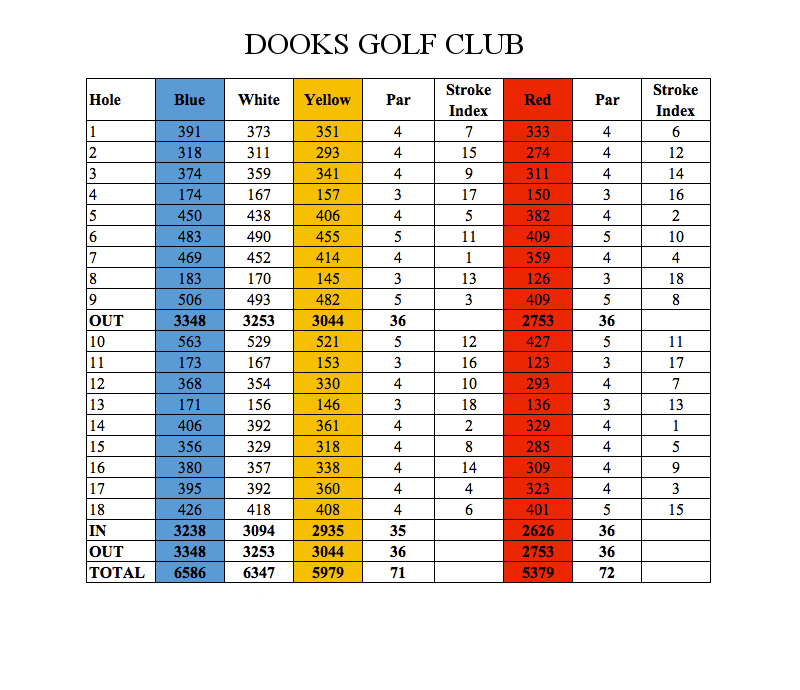 DOOKS GOLF CLUB

| Hole | Blue | White | Yellow | Par | Stroke Index | Red | Par | Stroke Index |
|---|---|---|---|---|---|---|---|---|
| 1 | 391 | 373 | 351 | 4 | 7 | 333 | 4 | 6 |
| 2 | 318 | 311 | 293 | 4 | 15 | 274 | 4 | 12 |
| 3 | 374 | 359 | 341 | 4 | 9 | 311 | 4 | 14 |
| 4 | 174 | 167 | 157 | 3 | 17 | 150 | 3 | 16 |
| 5 | 450 | 438 | 406 | 4 | 5 | 382 | 4 | 2 |
| 6 | 483 | 490 | 455 | 5 | 11 | 409 | 5 | 10 |
| 7 | 469 | 452 | 414 | 4 | 1 | 359 | 4 | 4 |
| 8 | 183 | 170 | 145 | 3 | 13 | 126 | 3 | 18 |
| 9 | 506 | 493 | 482 | 5 | 3 | 409 | 5 | 8 |
| OUT | 3348 | 3253 | 3044 | 36 | | 2753 | 36 | |
| 10 | 563 | 529 | 521 | 5 | 12 | 427 | 5 | 11 |
| 11 | 173 | 167 | 153 | 3 | 16 | 123 | 3 | 17 |
| 12 | 368 | 354 | 330 | 4 | 10 | 293 | 4 | 7 |
| 13 | 171 | 156 | 146 | 3 | 18 | 136 | 3 | 13 |
| 14 | 406 | 392 | 361 | 4 | 2 | 329 | 4 | 1 |
| 15 | 356 | 329 | 318 | 4 | 8 | 285 | 4 | 5 |
| 16 | 380 | 357 | 338 | 4 | 14 | 309 | 4 | 9 |
| 17 | 395 | 392 | 360 | 4 | 4 | 323 | 4 | 3 |
| 18 | 426 | 418 | 408 | 4 | 6 | 401 | 5 | 15 |
| IN | 3238 | 3094 | 2935 | 35 | | 2626 | 36 | |
| OUT | 3348 | 3253 | 3044 | 36 | | 2753 | 36 | |
| TOTAL | 6586 | 6347 | 5979 | 71 | | 5379 | 72 | |